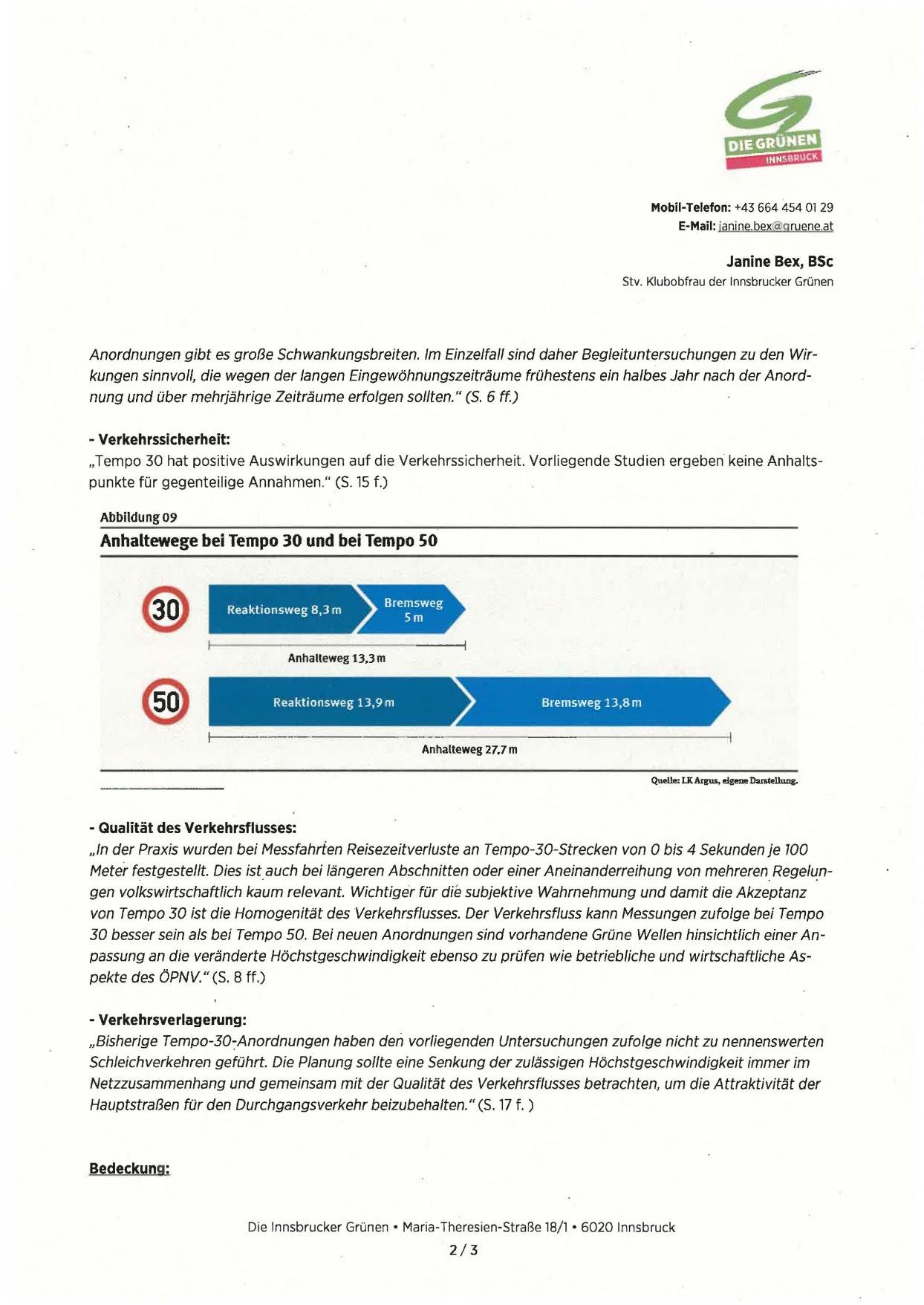 DIE GRÜNEN
INNSBRUCK

Mobil-Telefon: +43 664 454 01 29
E-Mail: janine.bex@gruene.at

Janine Bex, BSc
Stv. Klubobfrau der Innsbrucker Grünen

Anordnungen gibt es große Schwankungsbreiten. Im Einzelfall sind daher Begleituntersuchungen zu den Wirkungen sinnvoll, die wegen der langen Eingewöhnungszeiträume frühestens ein halbes Jahr nach der Anordnung und über mehrjährige Zeiträume erfolgen sollten." (S. 6 ff.)

- Verkehrssicherheit:
„Tempo 30 hat positive Auswirkungen auf die Verkehrssicherheit. Vorliegende Studien ergeben keine Anhaltspunkte für gegenteilige Annahmen." (S. 15 f.)

Abbildung 09
Anhaltewege bei Tempo 30 und bei Tempo 50

30
Reaktionsweg 8,3 m
Bremsweg 5 m
Anhalteweg 13,3 m

50
Reaktionsweg 13,9 m
Bremsweg 13,8 m
Anhalteweg 27,7 m

Quelle: LK Argus, eigene Darstellung.

- Qualität des Verkehrsflusses:
„In der Praxis wurden bei Messfahrten Reisezeitverluste an Tempo-30-Strecken von 0 bis 4 Sekunden je 100 Meter festgestellt. Dies ist auch bei längeren Abschnitten oder einer Aneinanderreihung von mehreren Regelungen volkswirtschaftlich kaum relevant. Wichtiger für die subjektive Wahrnehmung und damit die Akzeptanz von Tempo 30 ist die Homogenität des Verkehrsflusses. Der Verkehrsfluss kann Messungen zufolge bei Tempo 30 besser sein als bei Tempo 50. Bei neuen Anordnungen sind vorhandene Grüne Wellen hinsichtlich einer Anpassung an die veränderte Höchstgeschwindigkeit ebenso zu prüfen wie betriebliche und wirtschaftliche Aspekte des ÖPNV." (S. 8 ff.)

- Verkehrsverlagerung:
„Bisherige Tempo-30-Anordnungen haben den vorliegenden Untersuchungen zufolge nicht zu nennenswerten Schleichverkehren geführt. Die Planung sollte eine Senkung der zulässigen Höchstgeschwindigkeit immer im Netzzusammenhang und gemeinsam mit der Qualität des Verkehrsflusses betrachten, um die Attraktivität der Hauptstraßen für den Durchgangsverkehr beizubehalten." (S. 17 f. )

Bedeckung:

Die Innsbrucker Grünen • Maria-Theresien-Straße 18/1 • 6020 Innsbruck
2 / 3